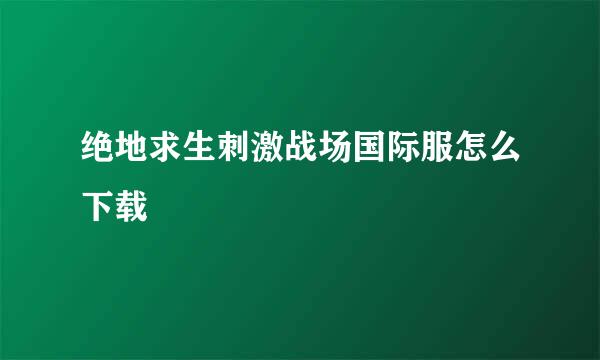 绝地求生刺激战场国际服怎么下载